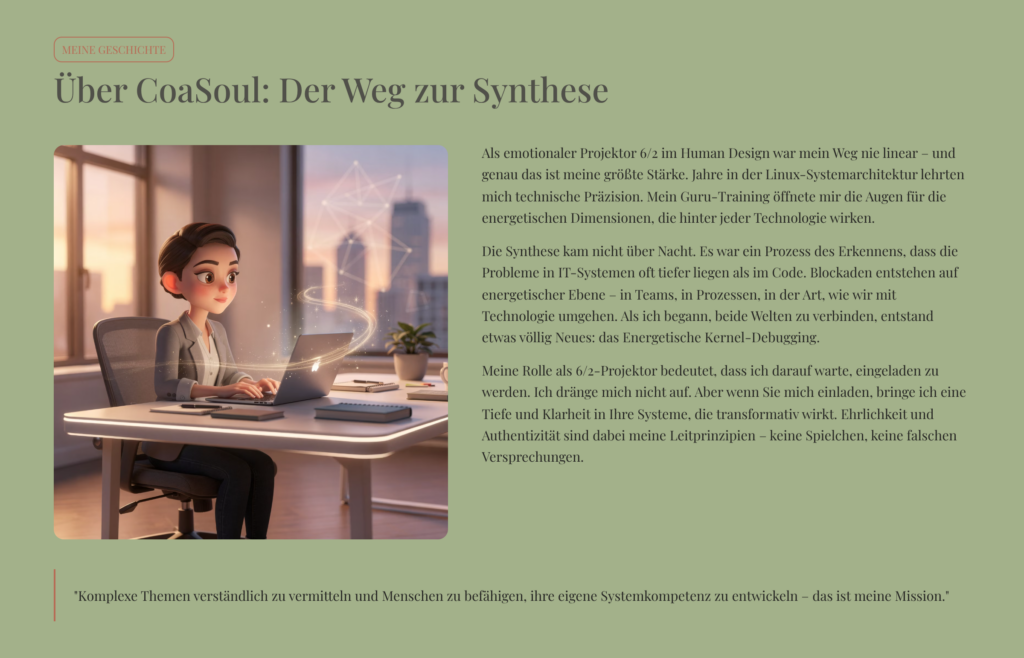 MEINE GESCHICHTE

Über CoaSoul: Der Weg zur Synthese

Als emotionaler Projektor 6/2 im Human Design war mein Weg nie linear – und genau das ist meine größte Stärke. Jahre in der Linux-Systemarchitektur lehrten mich technische Präzision. Mein Guru-Training öffnete mir die Augen für die energetischen Dimensionen, die hinter jeder Technologie wirken.

Die Synthese kam nicht über Nacht. Es war ein Prozess des Erkennens, dass die Probleme in IT-Systemen oft tiefer liegen als im Code. Blockaden entstehen auf energetischer Ebene – in Teams, in Prozessen, in der Art, wie wir mit Technologie umgehen. Als ich begann, beide Welten zu verbinden, entstand etwas völlig Neues: das Energetische Kernel-Debugging.

Meine Rolle als 6/2-Projektor bedeutet, dass ich darauf warte, eingeladen zu werden. Ich dränge mich nicht auf. Aber wenn Sie mich einladen, bringe ich eine Tiefe und Klarheit in Ihre Systeme, die transformativ wirkt. Ehrlichkeit und Authentizität sind dabei meine Leitprinzipien – keine Spielchen, keine falschen Versprechungen.

"Komplexe Themen verständlich zu vermitteln und Menschen zu befähigen, ihre eigene Systemkompetenz zu entwickeln – das ist meine Mission."